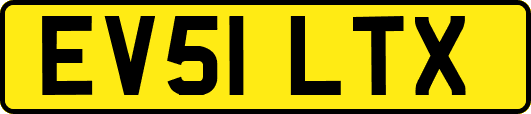 EV51 LTX